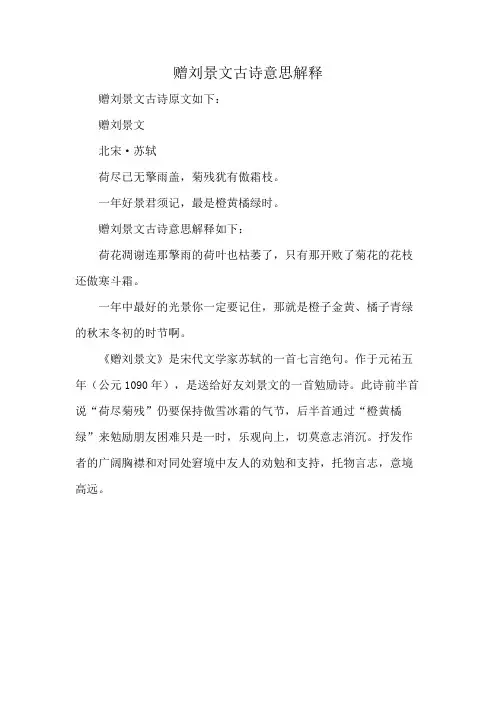 赠刘景文古诗意思解释

赠刘景文古诗原文如下：

赠刘景文

北宋·苏轼

荷尽已无擎雨盖，菊残犹有傲霜枝。

一年好景君须记，最是橙黄橘绿时。

赠刘景文古诗意思解释如下：

荷花凋谢连那擎雨的荷叶也枯萎了，只有那开败了菊花的花枝还傲寒斗霜。

一年中最好的光景你一定要记住，那就是橙子金黄、橘子青绿的秋末冬初的时节啊。

《赠刘景文》是宋代文学家苏轼的一首七言绝句。作于元祐五年（公元1090年），是送给好友刘景文的一首勉励诗。此诗前半首说“荷尽菊残”仍要保持傲雪冰霜的气节，后半首通过“橙黄橘绿”来勉励朋友困难只是一时，乐观向上，切莫意志消沉。抒发作者的广阔胸襟和对同处窘境中友人的劝勉和支持，托物言志，意境高远。